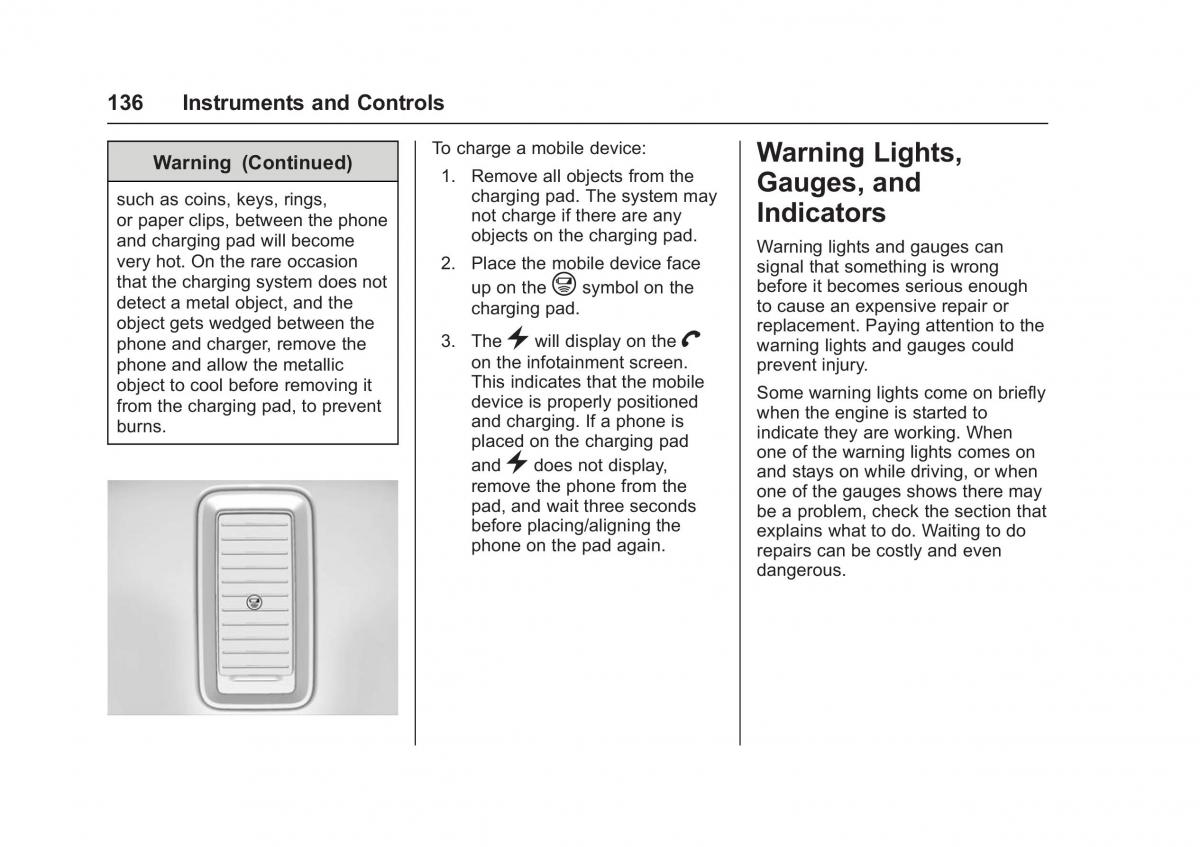 136 Instruments and Controls

Warning (Continued)

such as coins, keys, rings, or paper clips, between the phone and charging pad will become very hot. On the rare occasion that the charging system does not detect a metal object, and the object gets wedged between the phone and charger, remove the phone and allow the metallic object to cool before removing it from the charging pad, to prevent burns.

To charge a mobile device:

1. Remove all objects from the charging pad. The system may not charge if there are any objects on the charging pad.

2. Place the mobile device face up on the symbol on the charging pad.

3. The will display on the on the infotainment screen. This indicates that the mobile device is properly positioned and charging. If a phone is placed on the charging pad and does not display, remove the phone from the pad, and wait three seconds before placing/aligning the phone on the pad again.

Warning Lights, Gauges, and Indicators

Warning lights and gauges can signal that something is wrong before it becomes serious enough to cause an expensive repair or replacement. Paying attention to the warning lights and gauges could prevent injury.

Some warning lights come on briefly when the engine is started to indicate they are working. When one of the warning lights comes on and stays on while driving, or when one of the gauges shows there may be a problem, check the section that explains what to do. Waiting to do repairs can be costly and even dangerous.